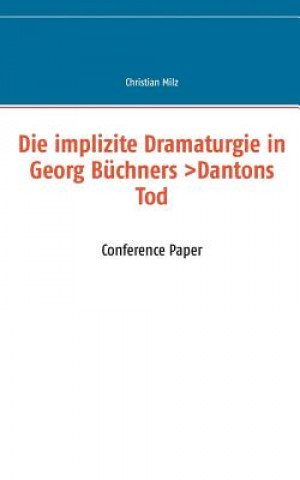 Christian Milz

Die implizite Dramaturgie in Georg Büchners >Dantons Tod

Conference Paper